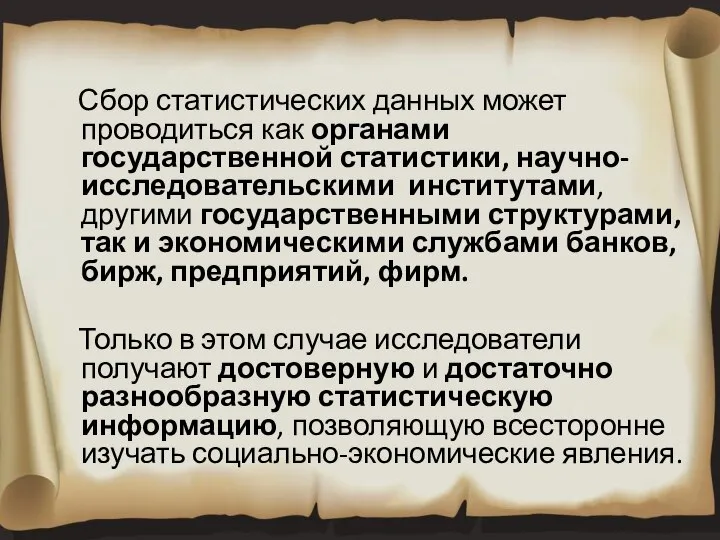 Сбор статистических данных может проводиться как органами государственной статистики, научно-исследовательскими институтами, другими государственными структурами, так и экономическими службами банков, бирж, предприятий, фирм.

Только в этом случае исследователи получают достоверную и достаточно разнообразную статистическую информацию, позволяющую всесторонне изучать социально-экономические явления.